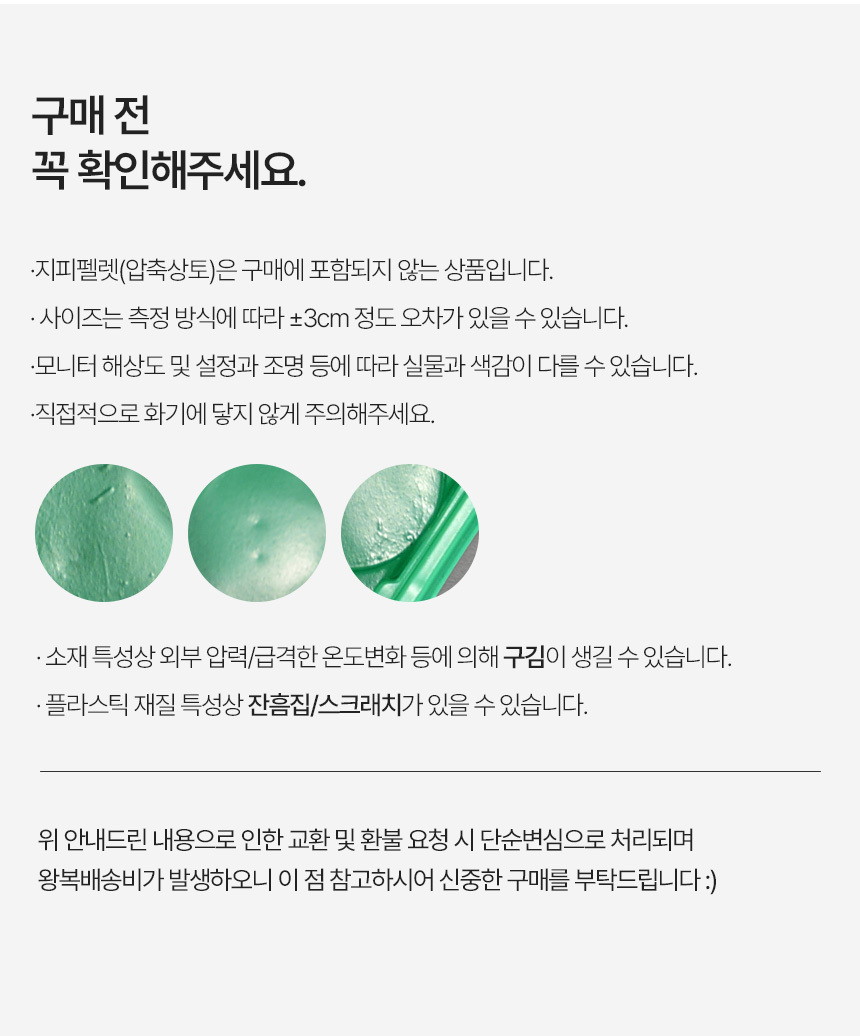 구매 전
꼭 확인해주세요.

·지피펠렛(압축상토)은 구매에 포함되지 않는 상품입니다.

· 사이즈는 측정 방식에 따라 ±3cm 정도 오차가 있을 수 있습니다.

·모니터 해상도 및 설정과 조명 등에 따라 실물과 색감이 다를 수 있습니다.

·직접적으로 화기에 닿지 않게 주의해주세요.

· 소재 특성상 외부 압력/급격한 온도변화 등에 의해 구김이 생길 수 있습니다.

· 플라스틱 재질 특성상 잔흠집/스크래치가 있을 수 있습니다.

위 안내드린 내용으로 인한 교환 및 환불 요청 시 단순변심으로 처리되며
왕복배송비가 발생하오니 이 점 참고하시어 신중한 구매를 부탁드립니다 :)